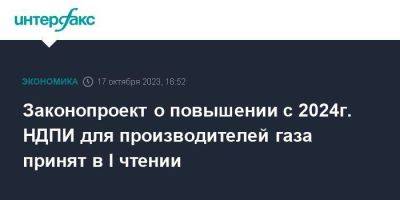 интерфакс

ЭКОНОМИКА 17 октября 2023, 16:52

Законопроект о повышении с 2024г. НДПИ для производителей газа принят в I чтении